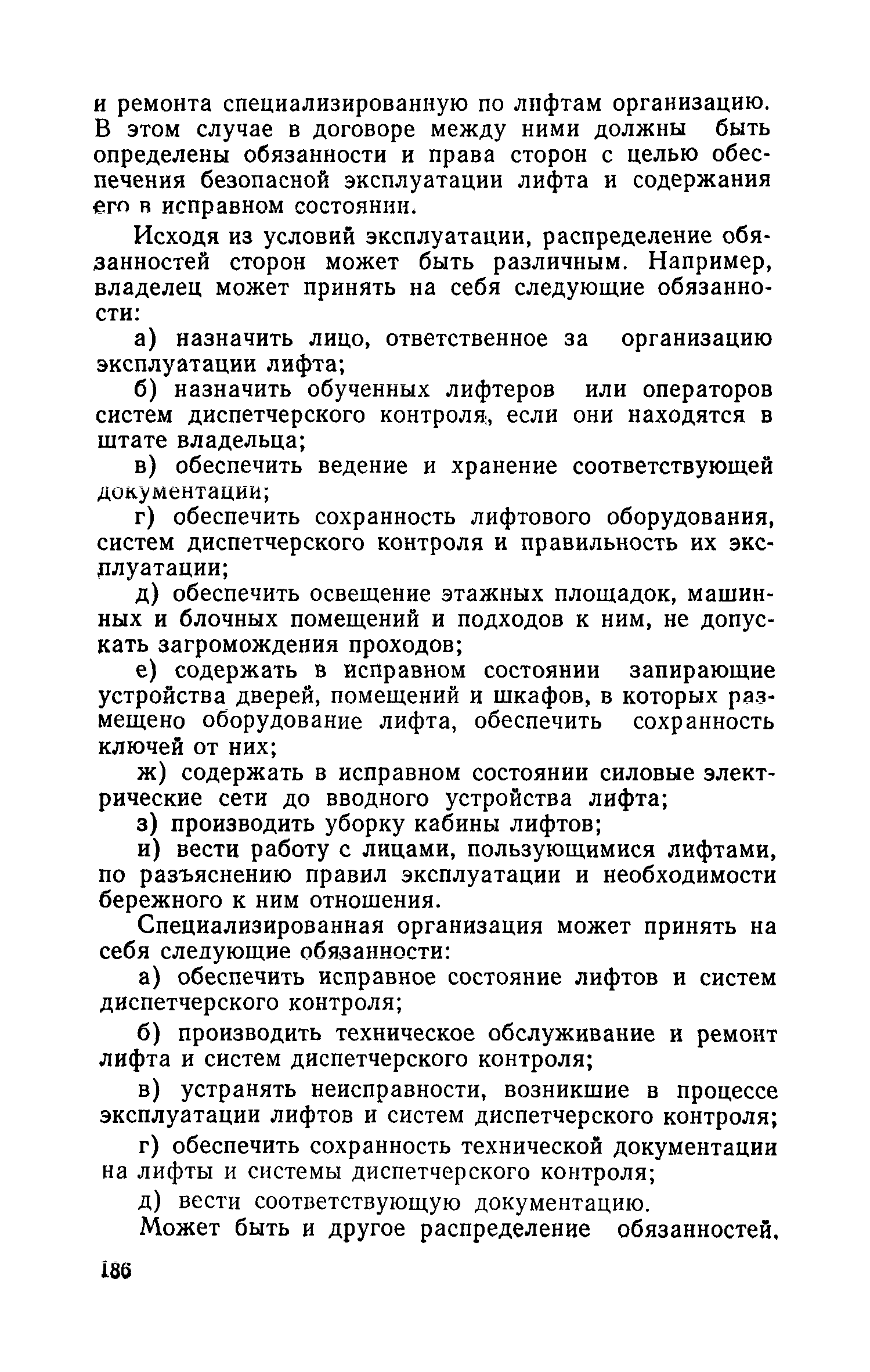 и ремонта специализированную по лифтам организацию. В этом случае в договоре между ними должны быть определены обязанности и права сторон с целью обеспечения безопасной эксплуатации лифта и содержания его в исправном состоянии.

Исходя из условий эксплуатации, распределение обязанностей сторон может быть различным. Например, владелец может принять на себя следующие обязанности:

а) назначить лицо, ответственное за организацию эксплуатации лифта;

б) назначить обученных лифтеров или операторов систем диспетчерского контроля, если они находятся в штате владельца;

в) обеспечить ведение и хранение соответствующей документации;

г) обеспечить сохранность лифтового оборудования, систем диспетчерского контроля и правильность их эксплуатации;

д) обеспечить освещение этажных площадок, машинных и блочных помещений и подходов к ним, не допускать загромождения проходов;

е) содержать в исправном состоянии запирающие устройства дверей, помещений и шкафов, в которых размещено оборудование лифта, обеспечить сохранность ключей от них;

ж) содержать в исправном состоянии силовые электрические сети до вводного устройства лифта;

з) производить уборку кабины лифтов;

и) вести работу с лицами, пользующимися лифтами, по разъяснению правил эксплуатации и необходимости бережного к ним отношения.

Специализированная организация может принять на себя следующие обязанности:

а) обеспечить исправное состояние лифтов и систем диспетчерского контроля;

б) производить техническое обслуживание и ремонт лифта и систем диспетчерского контроля;

в) устранять неисправности, возникшие в процессе эксплуатации лифтов и систем диспетчерского контроля;

г) обеспечить сохранность технической документации на лифты и системы диспетчерского контроля;

д) вести соответствующую документацию.

Может быть и другое распределение обязанностей,

186